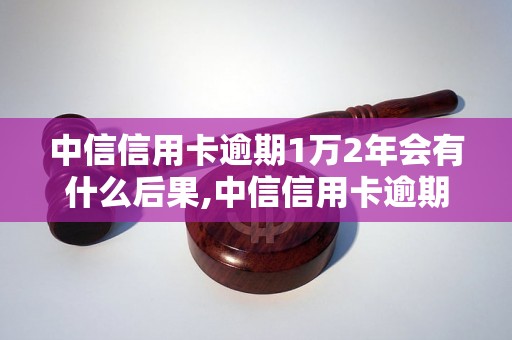 中信信用卡逾期1万2年会有什么后果,中信信用卡逾期